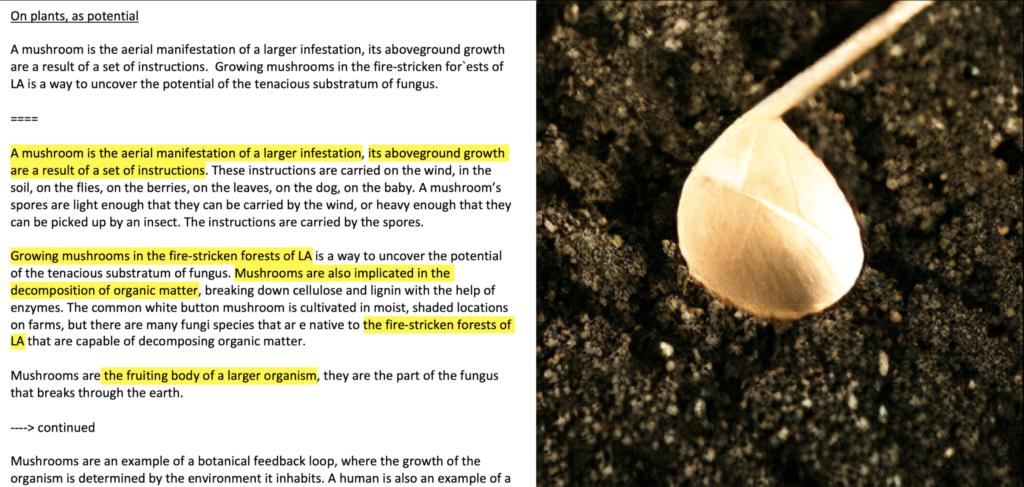 On plants, as potential

A mushroom is the aerial manifestation of a larger infestation, its aboveground growth are a result of a set of instructions.  Growing mushrooms in the fire-stricken for`ests of LA is a way to uncover the potential of the tenacious substratum of fungus.

====

A mushroom is the aerial manifestation of a larger infestation, its aboveground growth are a result of a set of instructions. These instructions are carried on the wind, in the soil, on the flies, on the berries, on the leaves, on the dog, on the baby. A mushroom's spores are light enough that they can be carried by the wind, or heavy enough that they can be picked up by an insect. The instructions are carried by the spores.

Growing mushrooms in the fire-stricken forests of LA is a way to uncover the potential of the tenacious substratum of fungus. Mushrooms are also implicated in the decomposition of organic matter, breaking down cellulose and lignin with the help of enzymes. The common white button mushroom is cultivated in moist, shaded locations on farms, but there are many fungi species that ar e native to the fire-stricken forests of LA that are capable of decomposing organic matter.

Mushrooms are the fruiting body of a larger organism, they are the part of the fungus that breaks through the earth.

----> continued

Mushrooms are an example of a botanical feedback loop, where the growth of the organism is determined by the environment it inhabits. A human is also an example of a